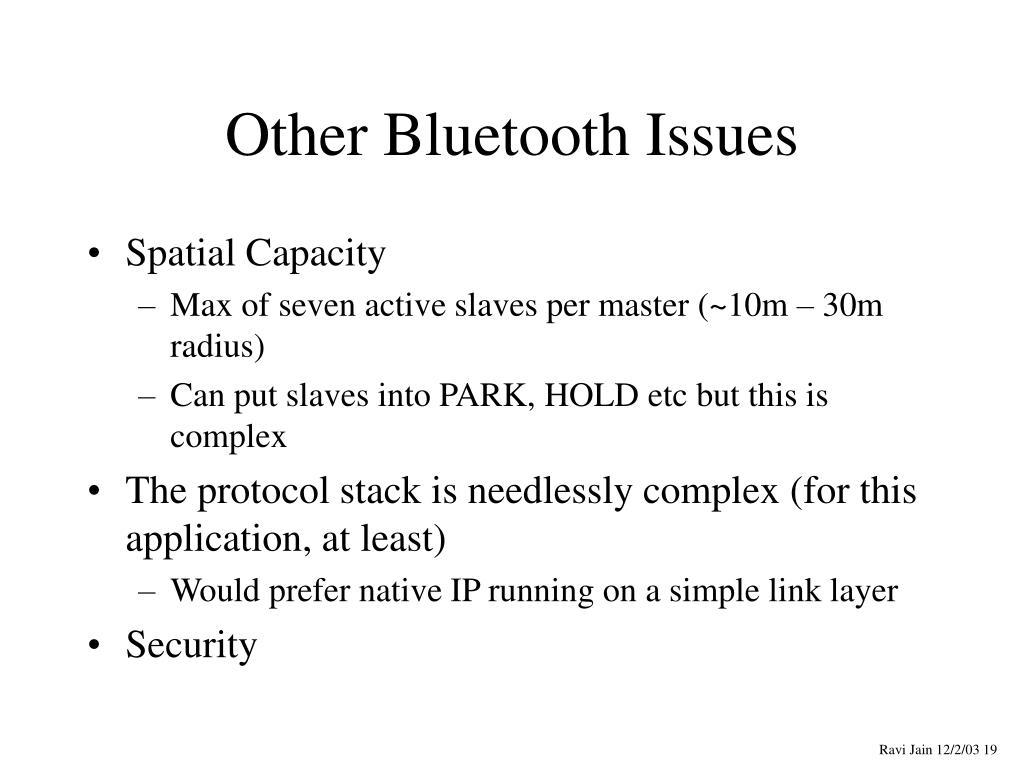 Other Bluetooth Issues

• Spatial Capacity
– Max of seven active slaves per master (~10m – 30m radius)
– Can put slaves into PARK, HOLD etc but this is complex
• The protocol stack is needlessly complex (for this application, at least)
– Would prefer native IP running on a simple link layer
• Security

Ravi Jain 12/2/03 19